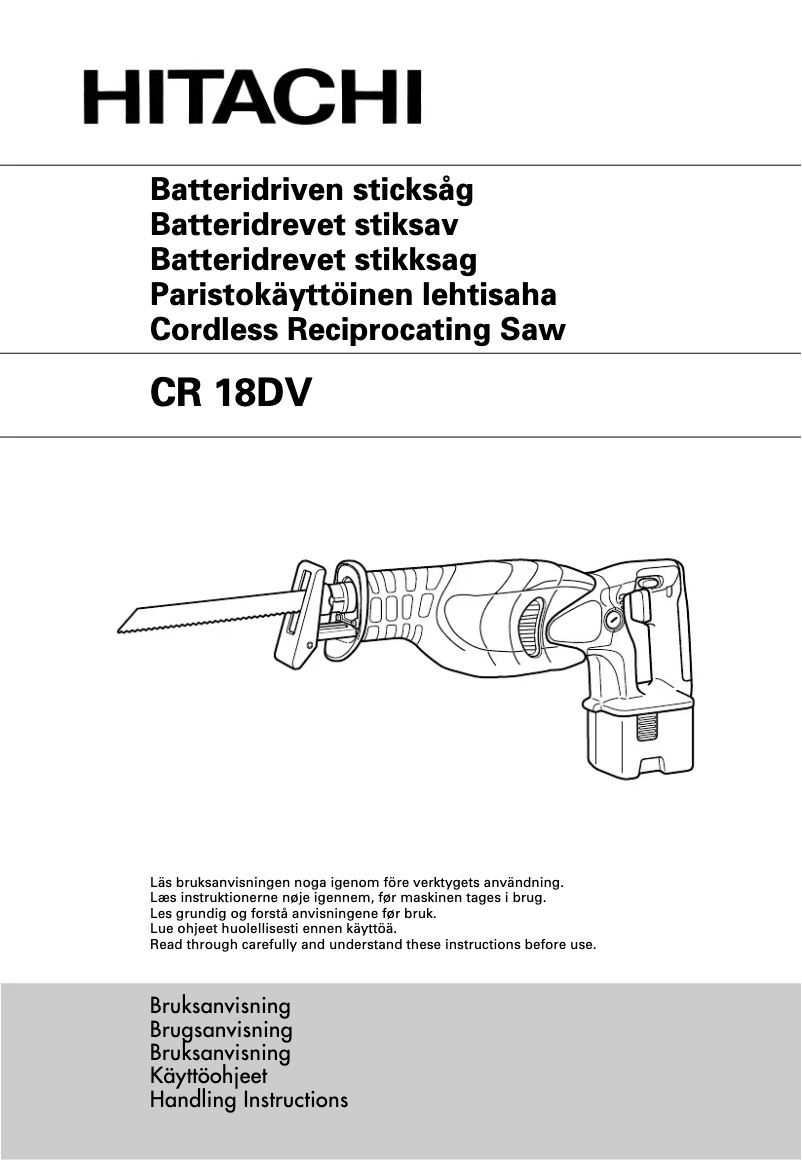 HITACHI

Batteridriven sticksåg
Batteridrevet stiksav
Batteridrevet stikksag
Paristokäyttöinen lehtisaha
Cordless Reciprocating Saw

CR 18DV

Läs bruksanvisningen noga igenom före verktygets användning.
Læs instruktionerne nøje igennem, før maskinen tages i brug.
Les grundig og forstå anvisningene før bruk.
Lue ohjeet huolellisesti ennen käyttöä.
Read through carefully and understand these instructions before use.

Bruksanvisning
Brugsanvisning
Bruksanvisning
Käyttöohjeet
Handling Instructions